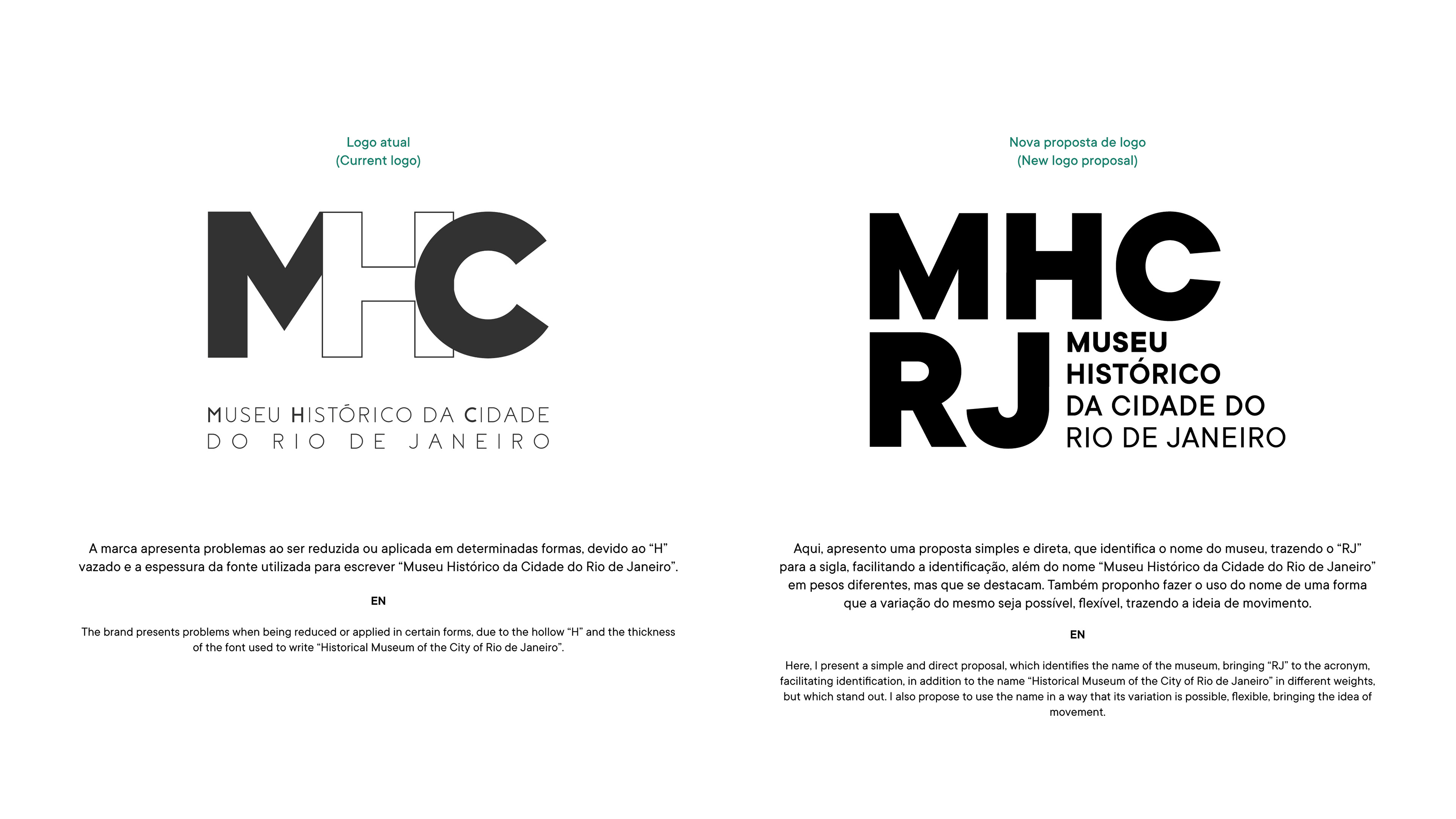 Logo atual
(Current logo)

MHC

MUSEU HISTÓRICO DA CIDADE
DO RIO DE JANEIRO

A marca apresenta problemas ao ser reduzida ou aplicada em determinadas formas, devido ao “H” vazado e a espessura da fonte utilizada para escrever “Museu Histórico da Cidade do Rio de Janeiro”.

EN

The brand presents problems when being reduced or applied in certain forms, due to the hollow “H” and the thickness of the font used to write “Historical Museum of the City of Rio de Janeiro”.

Nova proposta de logo
(New logo proposal)

MHC
RJ
MUSEU
HISTÓRICO
DA CIDADE DO
RIO DE JANEIRO

Aqui, apresento uma proposta simples e direta, que identifica o nome do museu, trazendo o “RJ” para a sigla, facilitando a identificação, além do nome “Museu Histórico da Cidade do Rio de Janeiro” em pesos diferentes, mas que se destacam. Também proponho fazer o uso do nome de uma forma que a variação do mesmo seja possível, flexível, trazendo a ideia de movimento.

EN

Here, I present a simple and direct proposal, which identifies the name of the museum, bringing “RJ” to the acronym, facilitating identification, in addition to the name “Historical Museum of the City of Rio de Janeiro” in different weights, but which stand out. I also propose to use the name in a way that its variation is possible, flexible, bringing the idea of movement.